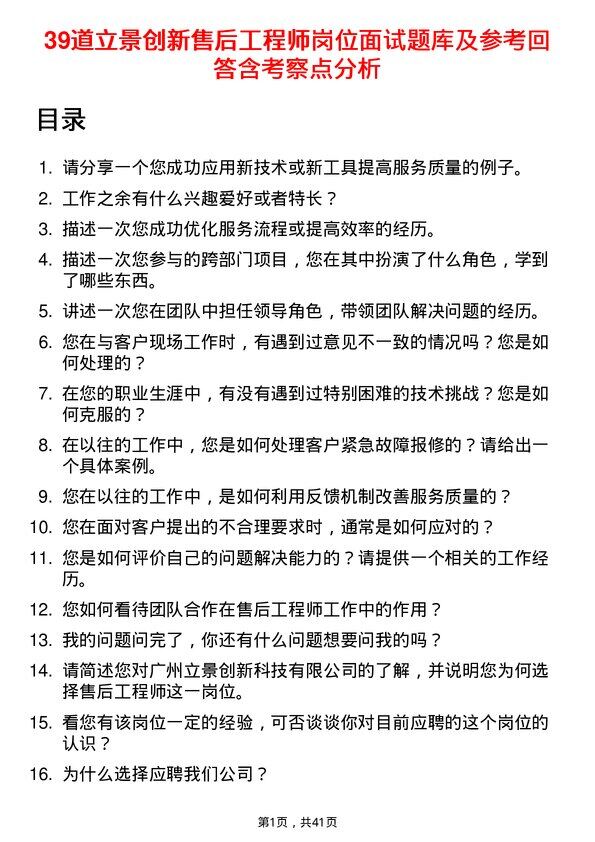 39道立景创新售后工程师岗位面试题库及参考回答含考察点分析

目录

1. 请分享一个您成功应用新技术或新工具提高服务质量的例子。

2. 工作之余有什么兴趣爱好或者特长？

3. 描述一次您成功优化服务流程或提高效率的经历。

4. 描述一次您参与的跨部门项目，您在其中扮演了什么角色，学到了哪些东西。

5. 讲述一次您在团队中担任领导角色，带领团队解决问题的经历。

6. 您在与客户现场工作时，有遇到过意见不一致的情况吗？您是如何处理的？

7. 在您的职业生涯中，有没有遇到过特别困难的技术挑战？您是如何克服的？

8. 在以往的工作中，您是如何处理客户紧急故障报修的？请给出一个具体案例。

9. 您在以往的工作中，是如何利用反馈机制改善服务质量的？

10. 您在面对客户提出的不合理要求时，通常是如何应对的？

11. 您是如何评价自己的问题解决能力的？请提供一个相关的工作经历。

12. 您如何看待团队合作在售后工程师工作中的作用？

13. 我的问题问完了，你还有什么问题想要问我的吗？

14. 请简述您对广州立景创新科技有限公司的了解，并说明您为何选择售后工程师这一岗位。

15. 看您有该岗位一定的经验，可否谈谈你对目前应聘的这个岗位的认识？

16. 为什么选择应聘我们公司？

第1页，共41页